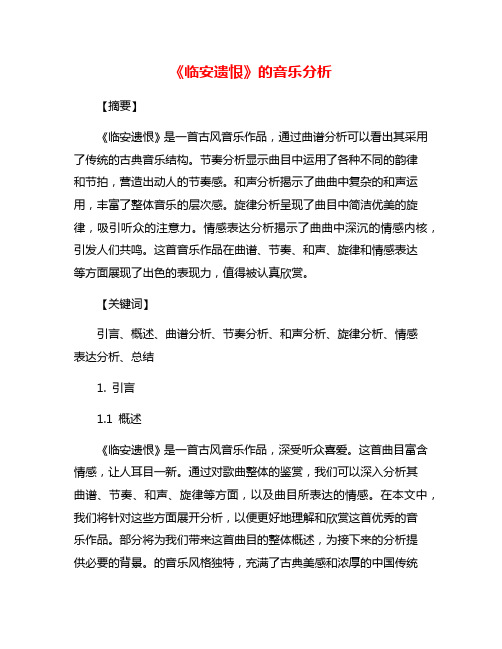 《临安遗恨》的音乐分析

【摘要】

《临安遗恨》是一首古风音乐作品，通过曲谱分析可以看出其采用了传统的古典音乐结构。节奏分析显示曲目中运用了各种不同的韵律和节拍，营造出动人的节奏感。和声分析揭示了曲曲中复杂的和声运用，丰富了整体音乐的层次感。旋律分析呈现了曲目中简洁优美的旋律，吸引听众的注意力。情感表达分析揭示了曲曲中深沉的情感内核，引发人们共鸣。这首音乐作品在曲谱、节奏、和声、旋律和情感表达等方面展现了出色的表现力，值得被认真欣赏。

【关键词】

引言、概述、曲谱分析、节奏分析、和声分析、旋律分析、情感表达分析、总结

1. 引言

1.1 概述

《临安遗恨》是一首古风音乐作品，深受听众喜爱。这首曲目富含情感，让人耳目一新。通过对歌曲整体的鉴赏，我们可以深入分析其曲谱、节奏、和声、旋律等方面，以及曲目所表达的情感。在本文中，我们将针对这些方面展开分析，以便更好地理解和欣赏这首优秀的音乐作品。部分将为我们带来这首曲目的整体概述，为接下来的分析提供必要的背景。的音乐风格独特，充满了古典美感和浓厚的中国传统